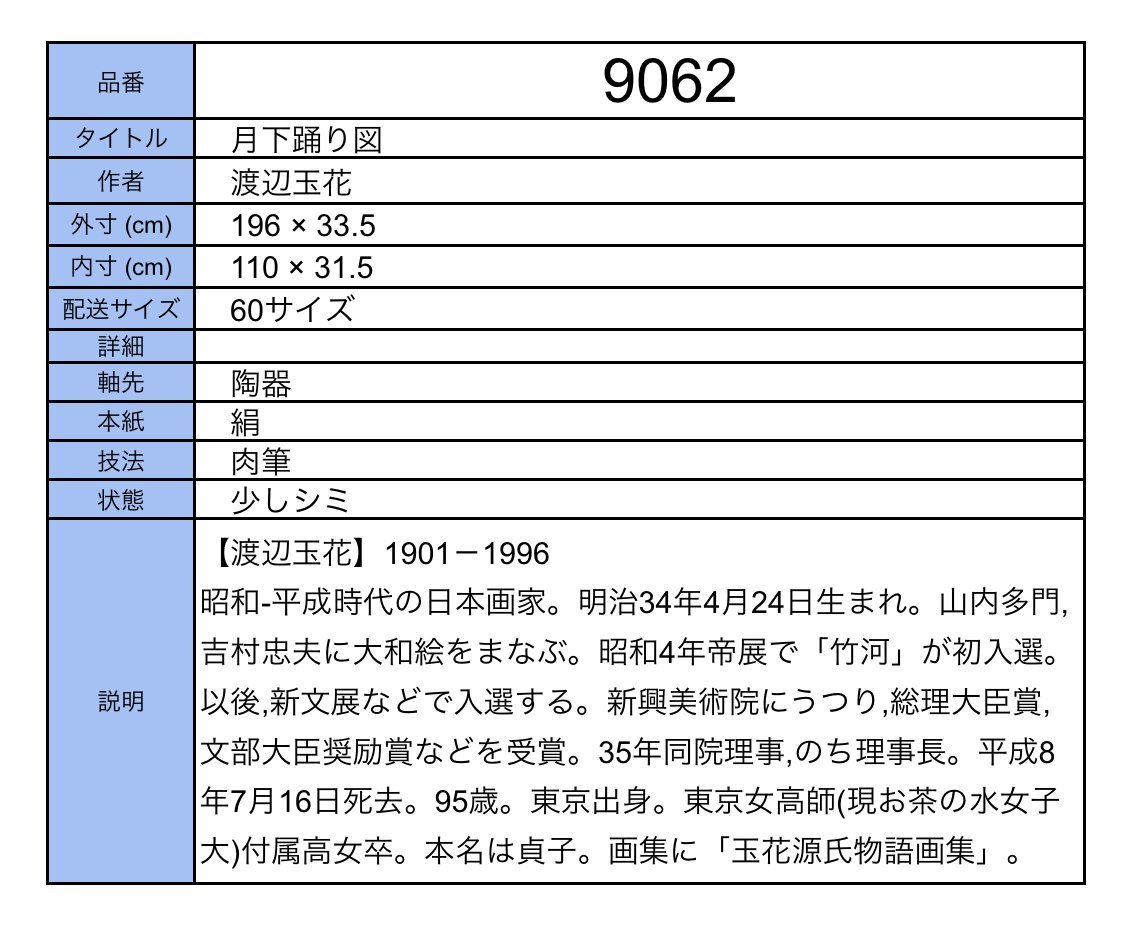 | 品番 | 9062 |
|---|---|
| タイトル | 月下踊り図 |
| 作者 | 渡辺玉花 |
| 外寸 (cm) | 196 × 33.5 |
| 内寸 (cm) | 110 × 31.5 |
| 配送サイズ | 60サイズ |
| 詳細 | |
| 軸先 | 陶器 |
| 本紙 | 絹 |
| 技法 | 肉筆 |
| 状態 | 少しシミ |
| 説明 | 【渡辺玉花】1901－1996 昭和-平成時代の日本画家。明治34年4月24日生まれ。山内多門,吉村忠夫に大和絵をまなぶ。昭和4年帝展で「竹河」が初入選。以後,新文展などで入選する。新興美術院にうつり,総理大臣賞,文部大臣奨励賞などを受賞。35年同院理事,のち理事長。平成8年7月16日死去。95歳。東京出身。東京女高師(現お茶の水女子大)付属高女卒。本名は貞子。画集に「玉花源氏物語画集」。 |